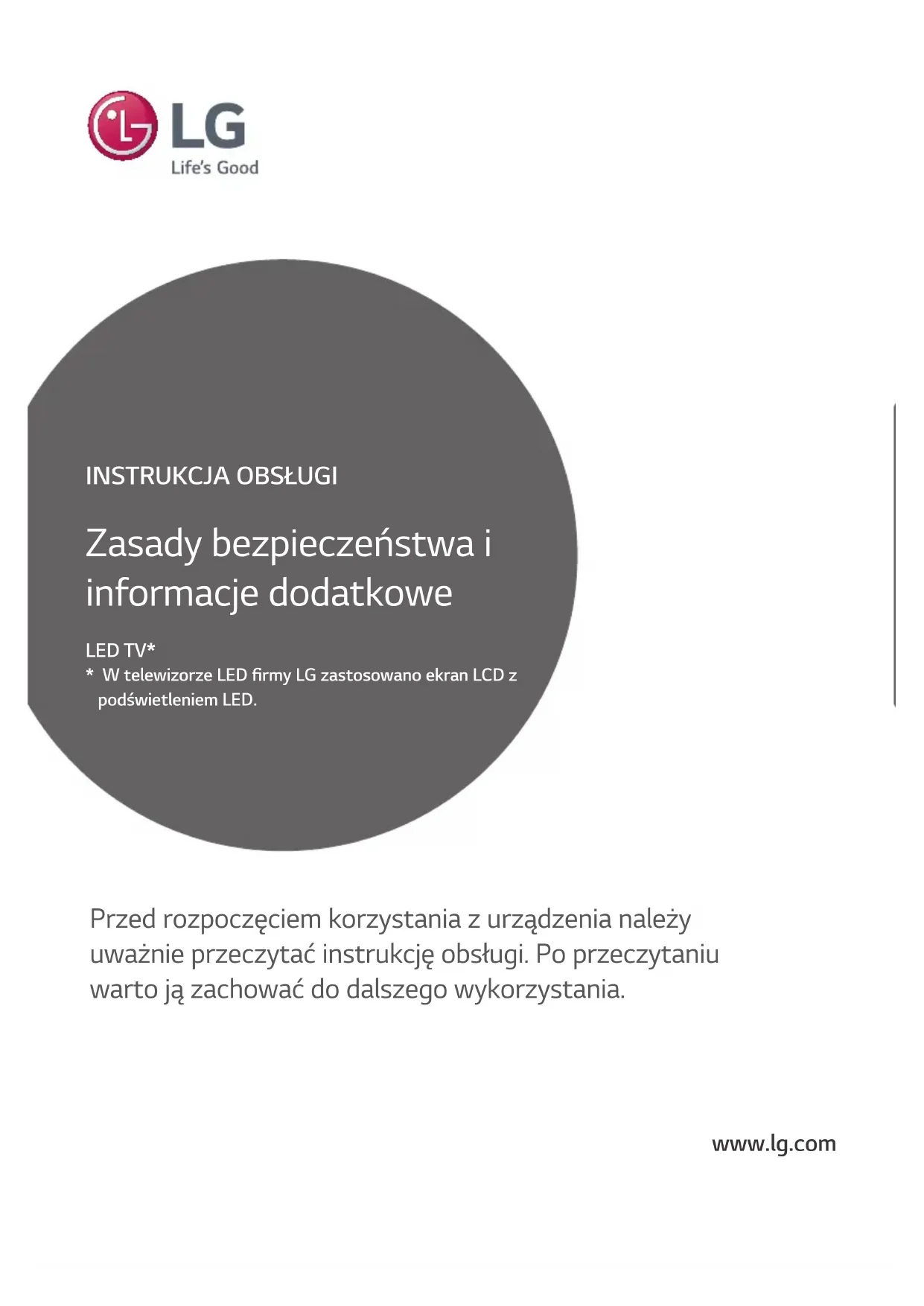 LG
Life's Good

INSTRUKCJA OBSŁUGI

Zasady bezpieczeństwa i informacje dodatkowe

LED TV*
* W telewizorze LED firmy LG zastosowano ekran LCD z podświetleniem LED.

Przed rozpoczęciem korzystania z urządzenia należy uważnie przeczytać instrukcję obsługi. Po przeczytaniu warto ją zachować do dalszego wykorzystania.

www.lg.com